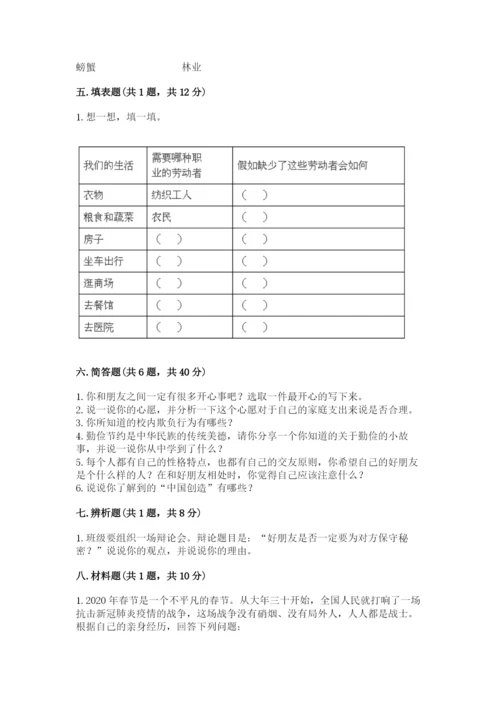 螃蟹　　　　　林业

五. 填表题（共 1 题，共 12 分）

1. 想一想，填一填。

| 我们的生活 | 需要哪种职业的劳动者 | 假如缺少了这些劳动者会如何 |
|---|---|---|
| 衣物 | 纺织工人 | （　） |
| 粮食和蔬菜 | 农民 | （　） |
| 房子 | （　） | （　） |
| 坐车出行 | （　） | （　） |
| 逛商场 | （　） | （　） |
| 去餐馆 | （　） | （　） |
| 去医院 | （　） | （　） |

六. 简答题（共 6 题，共 40 分）

1. 你和朋友之间一定有很多开心事吧？选取一件最开心的写下来。
2. 说一说你的心愿，并分析一下这个心愿对于自己的家庭支出来说是否合理。
3. 你所知道的校内欺负行为有哪些？
4. 勤俭节约是中华民族的传统美德，请你分享一个你知道的关于勤俭的小故事，并说一说你从中学到了什么？
5. 每个人都有自己的性格特点，也都有自己的交友原则，你希望自己的好朋友是个什么样的人？在和好朋友相处时，你觉得自己应该注意什么？
6. 说说你了解到的“中国创造”有哪些？

七. 辨析题（共 1 题，共 8 分）

1. 班级要组织一场辩论会。辩论题目是：“好朋友是否一定要为对方保守秘密？”说说你的观点，并说说你的理由。

八. 材料题（共 1 题，共 10 分）

1. 2020 年春节是一个不平凡的春节。从大年三十开始，全国人民就打响了一场抗击新冠肺炎疫情的战争，这场战争没有硝烟、没有局外人，人人都是战士。根据自己的亲身经历，回答下列问题：